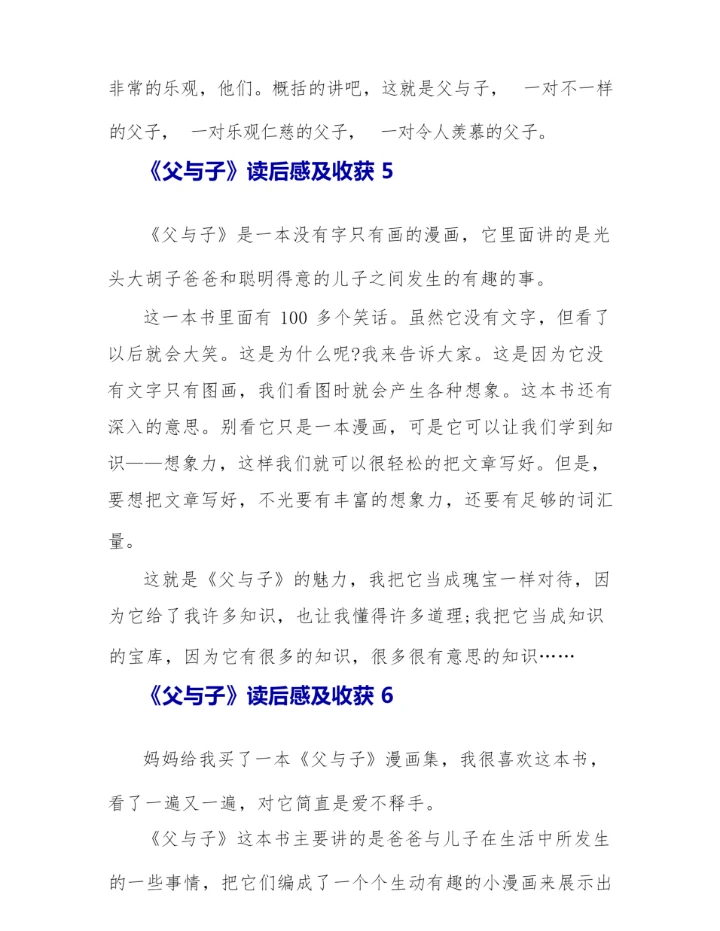 非常的乐观，他们。概括的讲吧，这就是父与子， 一对不一样的父子， 一对乐观仁慈的父子， 一对令人羡慕的父子。

《父与子》读后感及收获 5

《父与子》是一本没有字只有画的漫画，它里面讲的是光头大胡子爸爸和聪明得意的儿子之间发生的有趣的事。

这一本书里面有 100 多个笑话。虽然它没有文字，但看了以后就会大笑。这是为什么呢?我来告诉大家。这是因为它没有文字只有图画，我们看图时就会产生各种想象。这本书还有深入的意思。别看它只是一本漫画，可是它可以让我们学到知识——想象力，这样我们就可以很轻松的把文章写好。但是，要想把文章写好，不光要有丰富的想象力，还要有足够的词汇量。

这就是《父与子》的魅力，我把它当成瑰宝一样对待，因为它给了我许多知识，也让我懂得许多道理;我把它当成知识的宝库，因为它有很多的知识，很多很有意思的知识……

《父与子》读后感及收获 6

妈妈给我买了一本《父与子》漫画集，我很喜欢这本书，看了一遍又一遍，对它简直是爱不释手。

《父与子》这本书主要讲的是爸爸与儿子在生活中所发生的一些事情，把它们编成了一个个生动有趣的小漫画来展示出